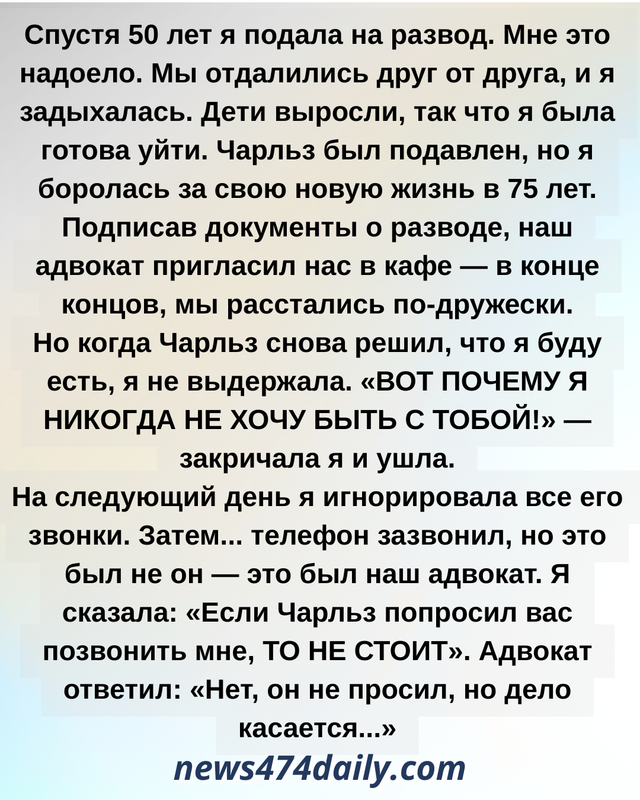 Спустя 50 лет я подала на развод. Мне это надоело. Мы отдалились друг от друга, и я задыхалась. Дети выросли, так что я была готова уйти. Чарльз был подавлен, но я боролась за свою новую жизнь в 75 лет. Подписав документы о разводе, наш адвокат пригласил нас в кафе — в конце концов, мы расстались по-дружески.
Но когда Чарльз снова решил, что я буду есть, я не выдержала. «ВОТ ПОЧЕМУ Я НИКОГДА НЕ ХОЧУ БЫТЬ С ТОБОЙ!» — закричала я и ушла.
На следующий день я игнорировала все его звонки. Затем... телефон зазвонил, но это был не он — это был наш адвокат. Я сказала: «Если Чарльз попросил вас позвонить мне, ТО НЕ СТОИТ». Адвокат ответил: «Нет, он не просил, но дело касается...»
news474daily.com